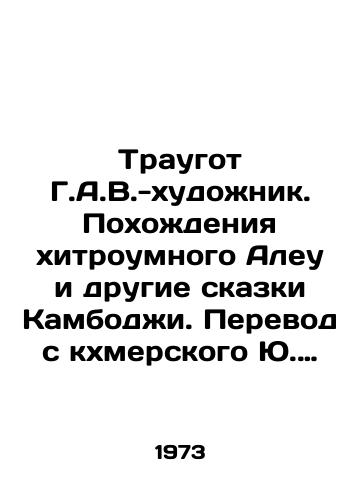 Траугот Г.А.В.-художник. Похождения хитроумного Алеу и другие сказки Камбоджи. Перевод с кхмерского Ю....

1973